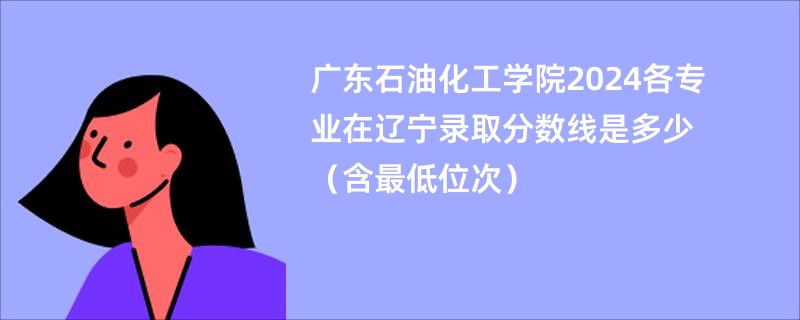 广东石油化工学院2024各专业在辽宁录取分数线是多少（含最低位次）